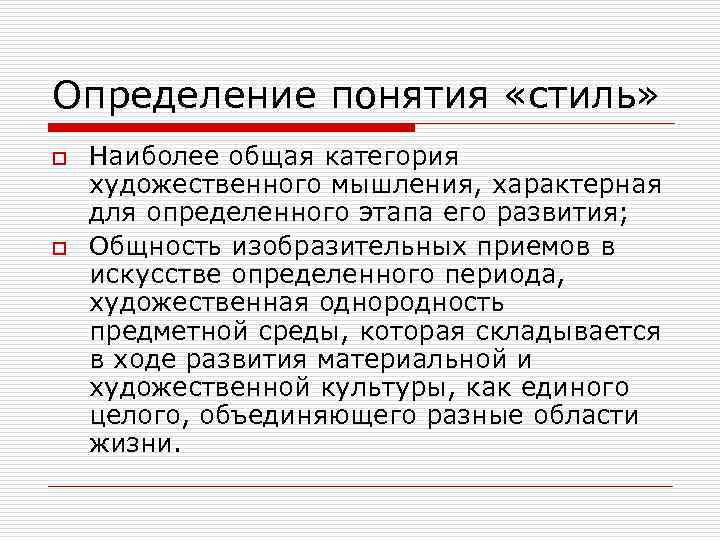 Определение понятия «стиль»

Наиболее общая категория художественного мышления, характерная для определенного этапа его развития;

Общность изобразительных приемов в искусстве определенного периода, художественная однородность предметной среды, которая складывается в ходе развития материальной и художественной культуры, как единого целого, объединяющего разные области жизни.